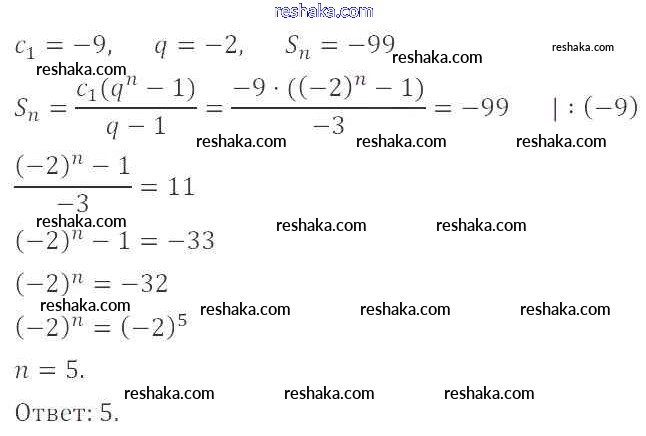 $c_1 = -9, \quad q = -2, \quad S_n = -99$

$S_n = \frac{c_1(q^n - 1)}{q - 1} = \frac{-9 \cdot ((-2)^n - 1)}{-3} = -99 \quad | : (-9)$

$\frac{(-2)^n - 1}{-3} = 11$

$(-2)^n - 1 = -33$

$(-2)^n = -32$

$(-2)^n = (-2)^5$

$n = 5.$

Ответ: 5.

reshaka.com